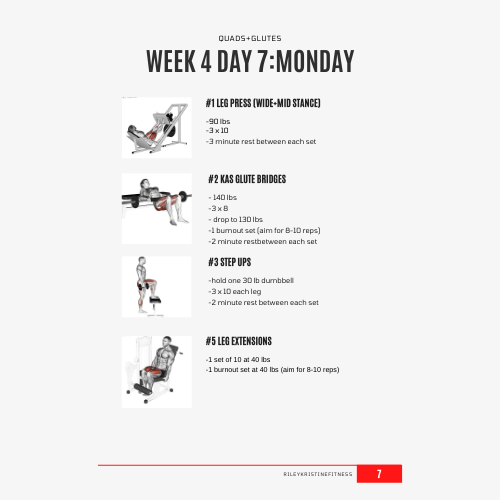 QUADS+GLUTES

WEEK 4 DAY 7:MONDAY

#1 LEG PRESS (WIDE+MID STANCE)

-90 lbs
-3 x 10
-3 minute rest between each set

#2 KAS GLUTE BRIDGES

- 140 lbs
-3 x 8
- drop to 130 lbs
-1 burnout set (aim for 8-10 reps)
-2 minute restbetween each set

#3 STEP UPS

-hold one 30 lb dumbbell
-3 x 10 each leg
-2 minute rest between each set

#5 LEG EXTENSIONS

-1 set of 10 at 40 lbs
-1 burnout set at 40 lbs (aim for 8-10 reps)

RILEYKRISTINEFITNESS 7